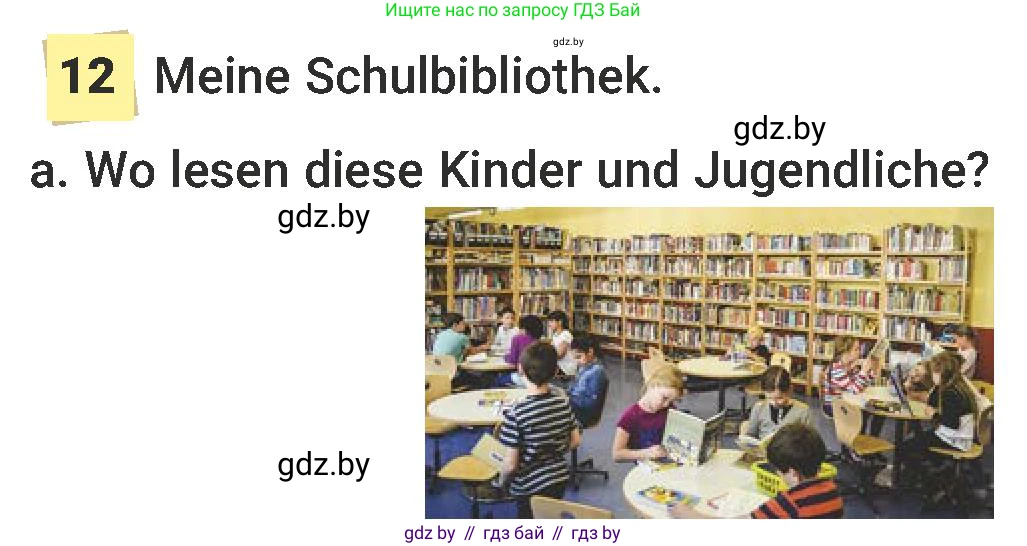 Ищите нас по запросу ГДЗ Бай

gdz.by

12 Meine Schulbibliothek.

gdz.by

a. Wo lesen diese Kinder und Jugendliche?

gdz.by

gdz.by

gdz by // гдз бай // гдз by